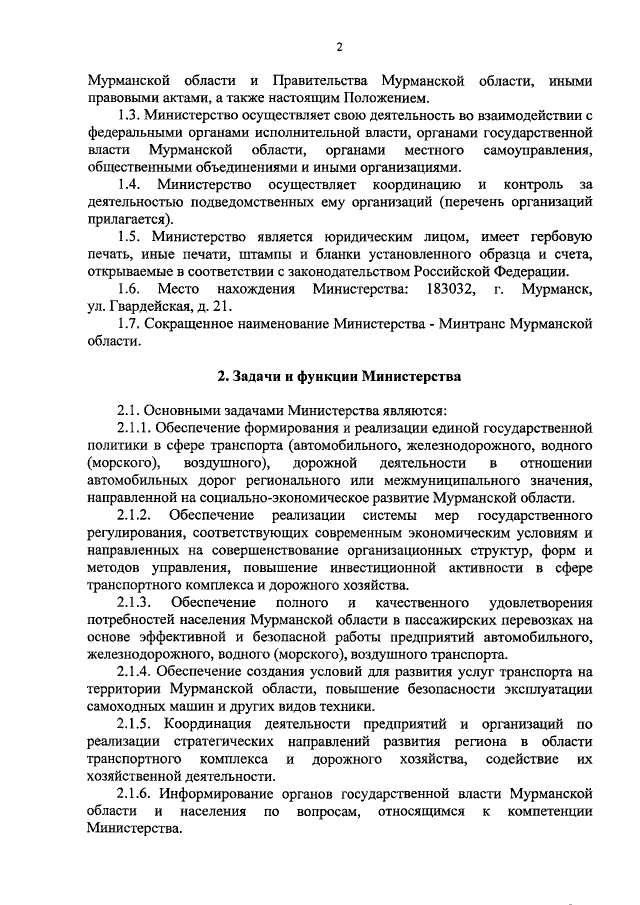 2

Мурманской области и Правительства Мурманской области, иными правовыми актами, а также настоящим Положением.

1.3. Министерство осуществляет свою деятельность во взаимодействии с федеральными органами исполнительной власти, органами государственной власти Мурманской области, органами местного самоуправления, общественными объединениями и иными организациями.

1.4. Министерство осуществляет координацию и контроль за деятельностью подведомственных ему организаций (перечень организаций прилагается).

1.5. Министерство является юридическим лицом, имеет гербовую печать, иные печати, штампы и бланки установленного образца и счета, открываемые в соответствии с законодательством Российской Федерации.

1.6. Место нахождения Министерства: 183032, г. Мурманск, ул. Гвардейская, д. 21.

1.7. Сокращенное наименование Министерства - Минтранс Мурманской области.

2. Задачи и функции Министерства

2.1. Основными задачами Министерства являются:

2.1.1. Обеспечение формирования и реализации единой государственной политики в сфере транспорта (автомобильного, железнодорожного, водного (морского), воздушного), дорожной деятельности в отношении автомобильных дорог регионального или межмуниципального значения, направленной на социально-экономическое развитие Мурманской области.

2.1.2. Обеспечение реализации системы мер государственного регулирования, соответствующих современным экономическим условиям и направленных на совершенствование организационных структур, форм и методов управления, повышение инвестиционной активности в сфере транспортного комплекса и дорожного хозяйства.

2.1.3. Обеспечение полного и качественного удовлетворения потребностей населения Мурманской области в пассажирских перевозках на основе эффективной и безопасной работы предприятий автомобильного, железнодорожного, водного (морского), воздушного транспорта.

2.1.4. Обеспечение создания условий для развития услуг транспорта на территории Мурманской области, повышение безопасности эксплуатации самоходных машин и других видов техники.

2.1.5. Координация деятельности предприятий и организаций по реализации стратегических направлений развития региона в области транспортного комплекса и дорожного хозяйства, содействие их хозяйственной деятельности.

2.1.6. Информирование органов государственной власти Мурманской области и населения по вопросам, относящимся к компетенции Министерства.